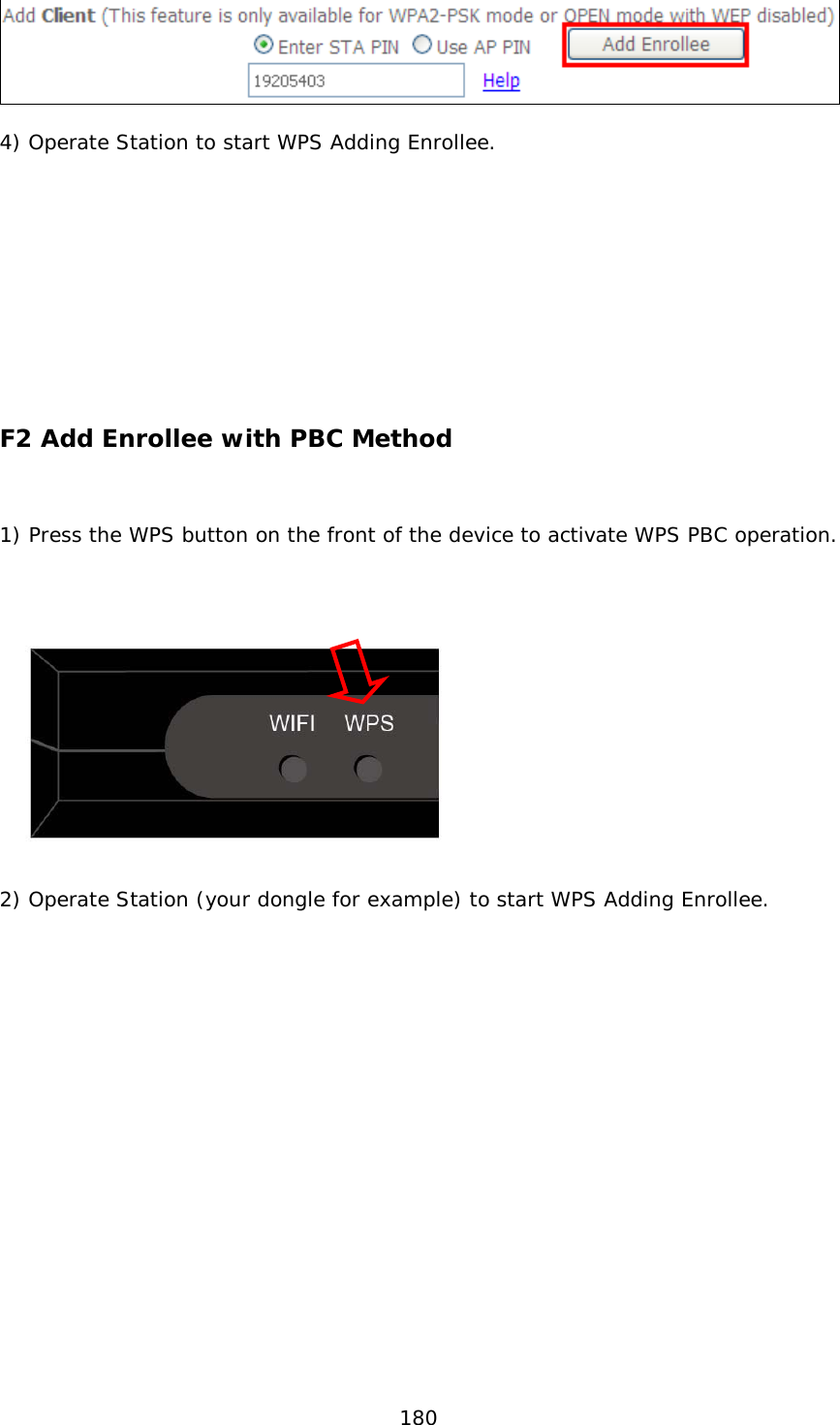 Add Client (This feature is only available for WPA2-PSK mode or OPEN mode with WEP disabled)

Enter STA PIN Use AP PIN Add Enrollee

19205403 Help

4) Operate Station to start WPS Adding Enrollee.

F2 Add Enrollee with PBC Method

1) Press the WPS button on the front of the device to activate WPS PBC operation.

WIFI WPS

2) Operate Station (your dongle for example) to start WPS Adding Enrollee.

180